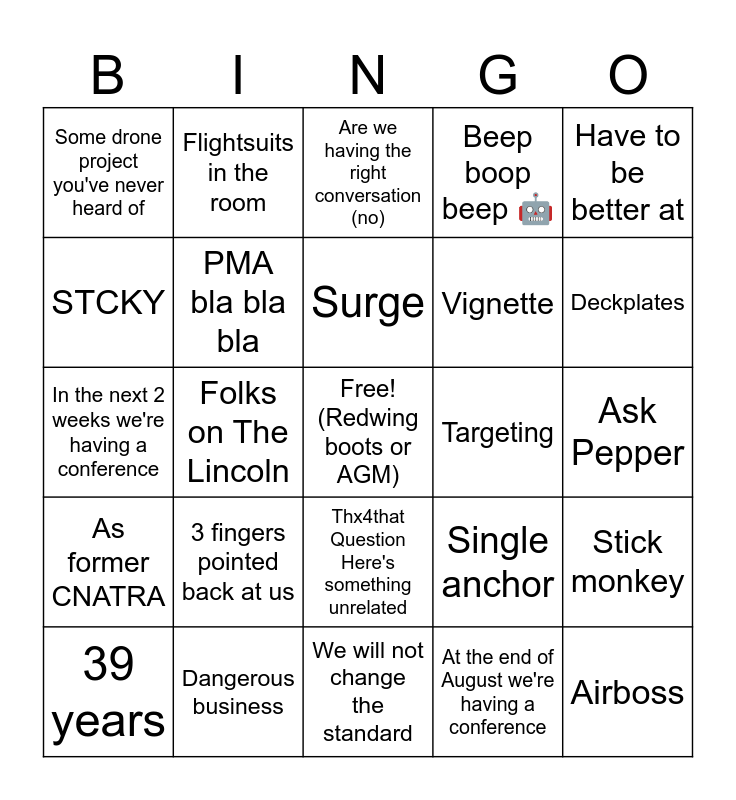 | B | I | N | G | O |
|---|---|---|---|---|
| Some drone project you've never heard of | Flightsuits in the room | Are we having the right conversation (no) | Beep boop beep 🤖 | Have to be better at |
| STCKY | PMA bla bla bla | Surge | Vignette | Deckplates |
| In the next 2 weeks we're having a conference | Folks on The Lincoln | Free! (Redwing boots or AGM) | Targeting | Ask Pepper |
| As former CNATRA | 3 fingers pointed back at us | Thx4that Question Here's something unrelated | Single anchor | Stick monkey |
| 39 years | Dangerous business | We will not change the standard | At the end of August we're having a conference | Airboss |